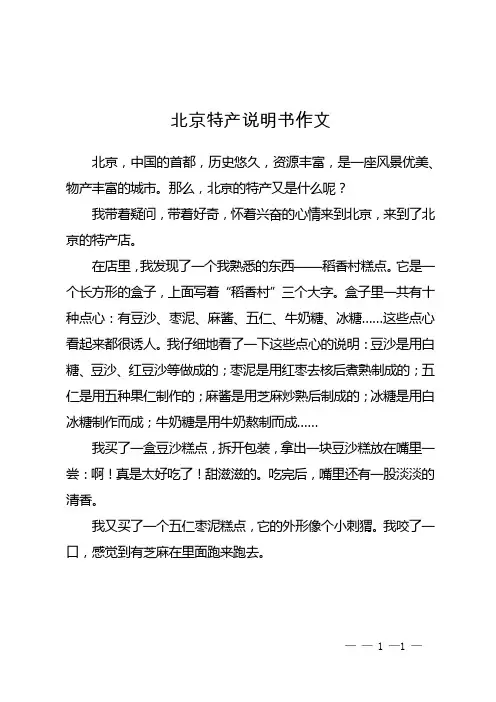 北京特产说明书作文

北京，中国的首都，历史悠久，资源丰富，是一座风景优美、物产丰富的城市。那么，北京的特产又是什么呢？

我带着疑问，带着好奇，怀着兴奋的心情来到北京，来到了北京的特产店。

在店里，我发现了一个我熟悉的东西——稻香村糕点。它是一个长方形的盒子，上面写着“稻香村”三个大字。盒子里一共有十种点心：有豆沙、枣泥、麻酱、五仁、牛奶糖、冰糖……这些点心看起来都很诱人。我仔细地看了一下这些点心的说明：豆沙是用白糖、豆沙、红豆沙等做成的；枣泥是用红枣去核后煮熟制成的；五仁是用五种果仁制作的；麻酱是用芝麻炒熟后制成的；冰糖是用白冰糖制作而成；牛奶糖是用牛奶熬制而成……

我买了一盒豆沙糕点，拆开包装，拿出一块豆沙糕放在嘴里一尝：啊！真是太好吃了！甜滋滋的。吃完后，嘴里还有一股淡淡的清香。

我又买了一个五仁枣泥糕点，它的外形像个小刺猬。我咬了一口，感觉到有芝麻在里面跑来跑去。

— — 1 —1 —